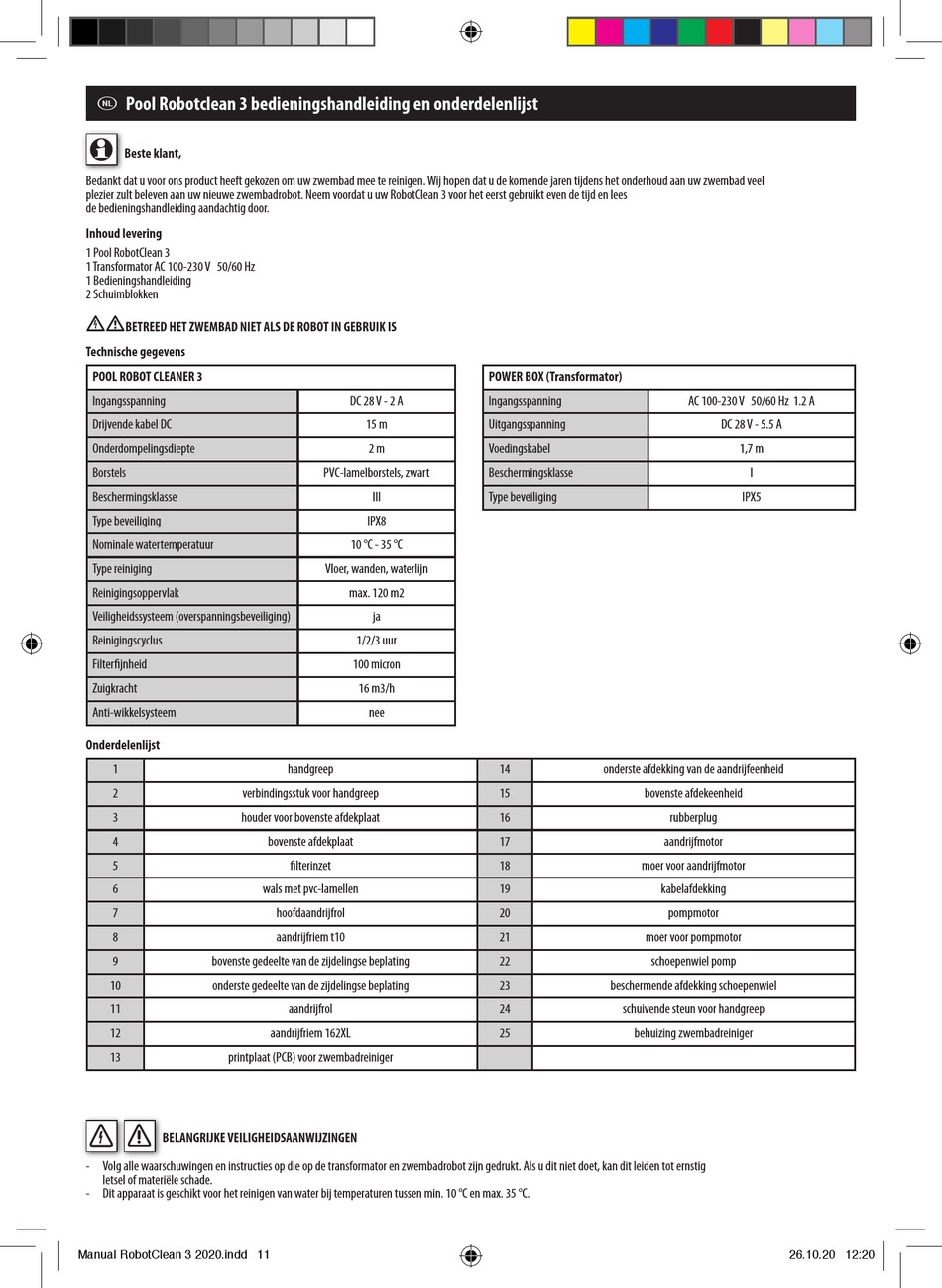 NL Pool Robotclean 3 bedieningshandleiding en onderdelenlijst

Beste klant,

Bedankt dat u voor ons product heeft gekozen om uw zwembad mee te reinigen. Wij hopen dat u de komende jaren tijdens het onderhoud aan uw zwembad veel plezier zult beleven aan uw nieuwe zwembadrobot. Neem voordat u uw RobotClean 3 voor het eerst gebruikt even de tijd en lees de bedieningshandleiding aandachtig door.

Inhoud levering

1 Pool RobotClean 3
1 Transformator AC 100-230 V 50/60 Hz
1 Bedieningshandleiding
2 Schuimblokken

BETREED HET ZWEMBAD NIET ALS DE ROBOT IN GEBRUIK IS

Technische gegevens

| POOL ROBOT CLEANER 3 | |
|---|---|
| Ingangsspanning | DC 28 V - 2 A |
| Drijvende kabel DC | 15 m |
| Onderdompelingsdiepte | 2 m |
| Borstels | PVC-lamelborstels, zwart |
| Beschermingsklasse | III |
| Type beveiliging | IPX8 |
| Nominale watertemperatuur | 10 °C - 35 °C |
| Type reiniging | Vloer, wanden, waterlijn |
| Reinigingsoppervlak | max. 120 m2 |
| Veiligheidssysteem (overspanningsbeveiliging) | ja |
| Reinigingscyclus | 1/2/3 uur |
| Filterfijnheid | 100 micron |
| Zuigkracht | 16 m3/h |
| Anti-wikkelsysteem | nee |

| POWER BOX (Transformator) | |
|---|---|
| Ingangsspanning | AC 100-230 V 50/60 Hz 1.2 A |
| Uitgangsspanning | DC 28 V - 5.5 A |
| Voedingskabel | 1,7 m |
| Beschermingsklasse | I |
| Type beveiliging | IPX5 |

Onderdelenlijst

| 1 | handgreep | 14 | onderste afdekking van de aandrijfeenheid |
|---|---|---|---|
| 2 | verbindingsstuk voor handgreep | 15 | bovenste afdekeenheid |
| 3 | houder voor bovenste afdekplaat | 16 | rubberplug |
| 4 | bovenste afdekplaat | 17 | aandrijfmotor |
| 5 | filterinzet | 18 | moer voor aandrijfmotor |
| 6 | wals met pvc-lamellen | 19 | kabelafdekking |
| 7 | hoofdaandrijfrol | 20 | pompmotor |
| 8 | aandrijfriem t10 | 21 | moer voor pompmotor |
| 9 | bovenste gedeelte van de zijdelingse beplating | 22 | schoepenwiel pomp |
| 10 | onderste gedeelte van de zijdelingse beplating | 23 | beschermende afdekking schoepenwiel |
| 11 | aandrijfrol | 24 | schuivende steun voor handgreep |
| 12 | aandrijfriem 162XL | 25 | behuizing zwembadreiniger |
| 13 | printplaat (PCB) voor zwembadreiniger | | |

BELANGRIJKE VEILIGHEIDSAANWIJZINGEN

- Volg alle waarschuwingen en instructies op die op de transformator en zwembadrobot zijn gedrukt. Als u dit niet doet, kan dit leiden tot ernstig letsel of materiële schade.
- Dit apparaat is geschikt voor het reinigen van water bij temperaturen tussen min. 10 °C en max. 35 °C.

Manual RobotClean 3 2020.indd 11 26.10.20 12:20